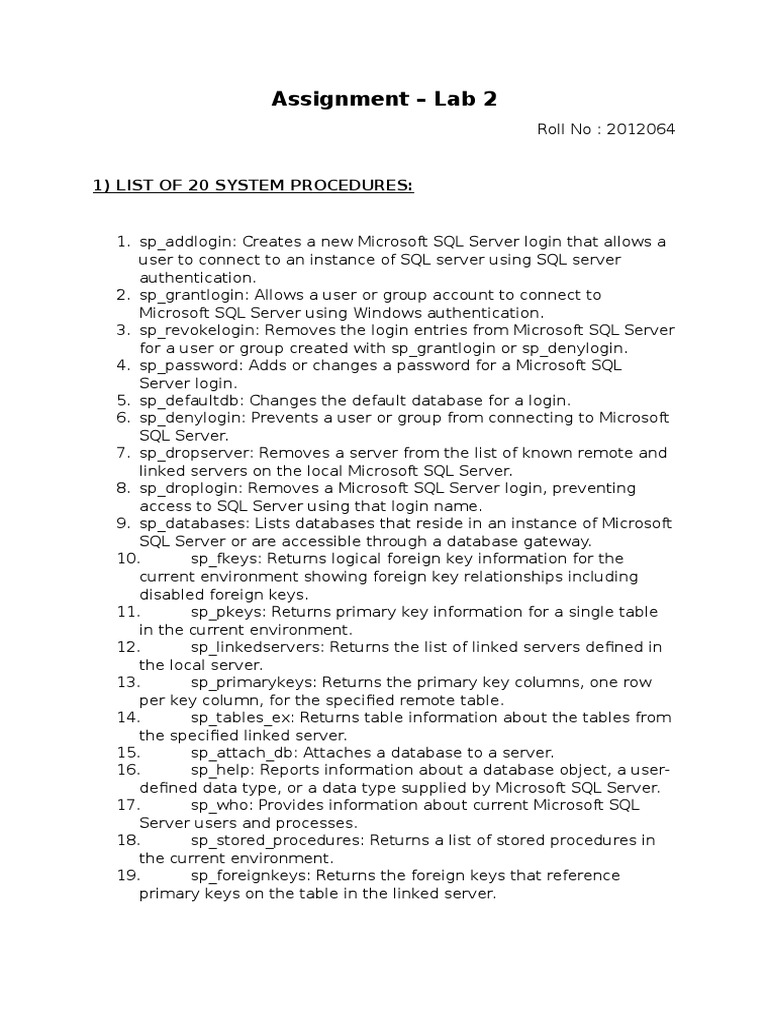 Assignment – Lab 2

Roll No : 2012064

1) LIST OF 20 SYSTEM PROCEDURES:

1. sp_addlogin: Creates a new Microsoft SQL Server login that allows a user to connect to an instance of SQL server using SQL server authentication.
2. sp_grantlogin: Allows a user or group account to connect to Microsoft SQL Server using Windows authentication.
3. sp_revokelogin: Removes the login entries from Microsoft SQL Server for a user or group created with sp_grantlogin or sp_denylogin.
4. sp_password: Adds or changes a password for a Microsoft SQL Server login.
5. sp_defaultdb: Changes the default database for a login.
6. sp_denylogin: Prevents a user or group from connecting to Microsoft SQL Server.
7. sp_dropserver: Removes a server from the list of known remote and linked servers on the local Microsoft SQL Server.
8. sp_droplogin: Removes a Microsoft SQL Server login, preventing access to SQL Server using that login name.
9. sp_databases: Lists databases that reside in an instance of Microsoft SQL Server or are accessible through a database gateway.
10. sp_fkeys: Returns logical foreign key information for the current environment showing foreign key relationships including disabled foreign keys.
11. sp_pkeys: Returns primary key information for a single table in the current environment.
12. sp_linkedservers: Returns the list of linked servers defined in the local server.
13. sp_primarykeys: Returns the primary key columns, one row per key column, for the specified remote table.
14. sp_tables_ex: Returns table information about the tables from the specified linked server.
15. sp_attach_db: Attaches a database to a server.
16. sp_help: Reports information about a database object, a user-defined data type, or a data type supplied by Microsoft SQL Server.
17. sp_who: Provides information about current Microsoft SQL Server users and processes.
18. sp_stored_procedures: Returns a list of stored procedures in the current environment.
19. sp_foreignkeys: Returns the foreign keys that reference primary keys on the table in the linked server.